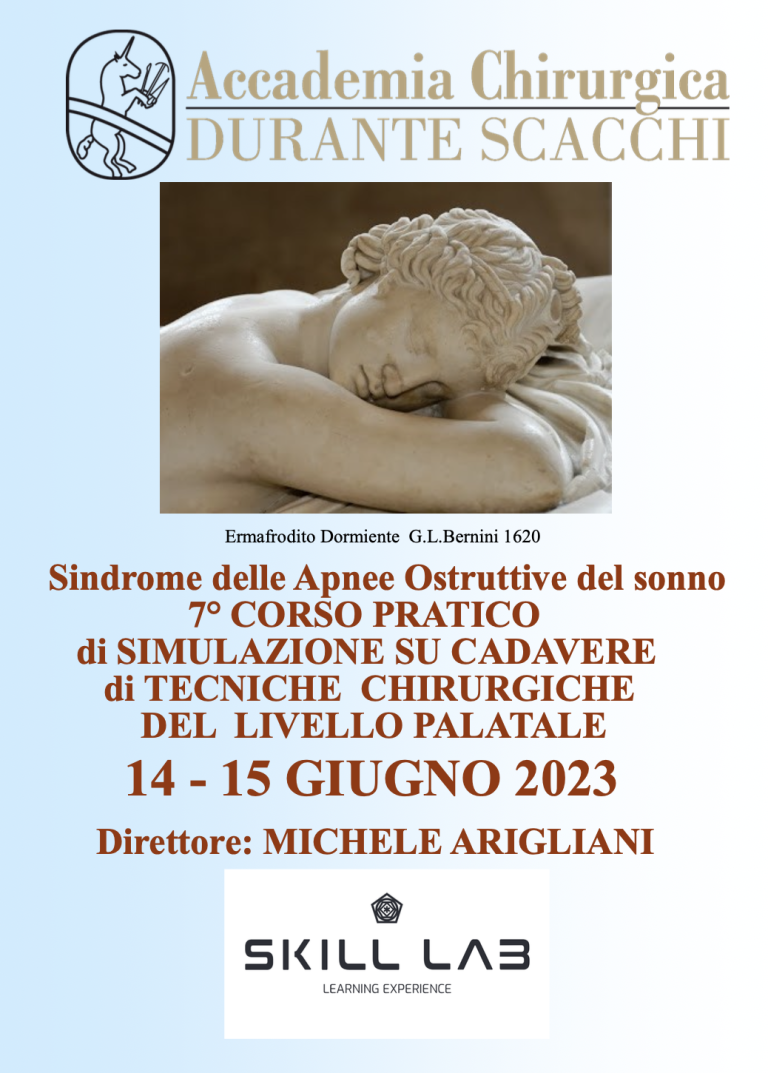 Accademia Chirurgica
DURANTE SCACCHI

Ermafrodito Dormiente G.L.Bernini 1620

Sindrome delle Apnee Ostruttive del sonno
7° CORSO PRATICO
di SIMULAZIONE SU CADAVERE
di TECNICHE CHIRURGICHE
DEL LIVELLO PALATALE

14 - 15 GIUGNO 2023

Direttore: MICHELE ARIGLIANI

SKILL LAB
LEARNING EXPERIENCE